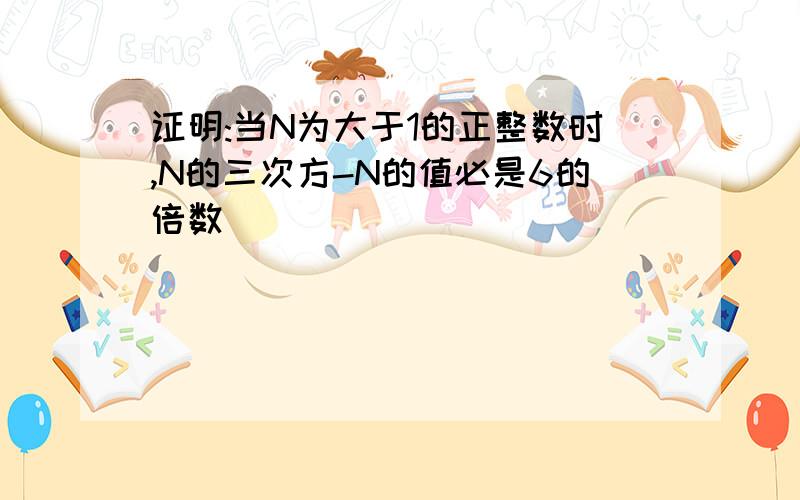 证明:当N为大于1的正整数时,N的三次方-N的值必是6的倍数